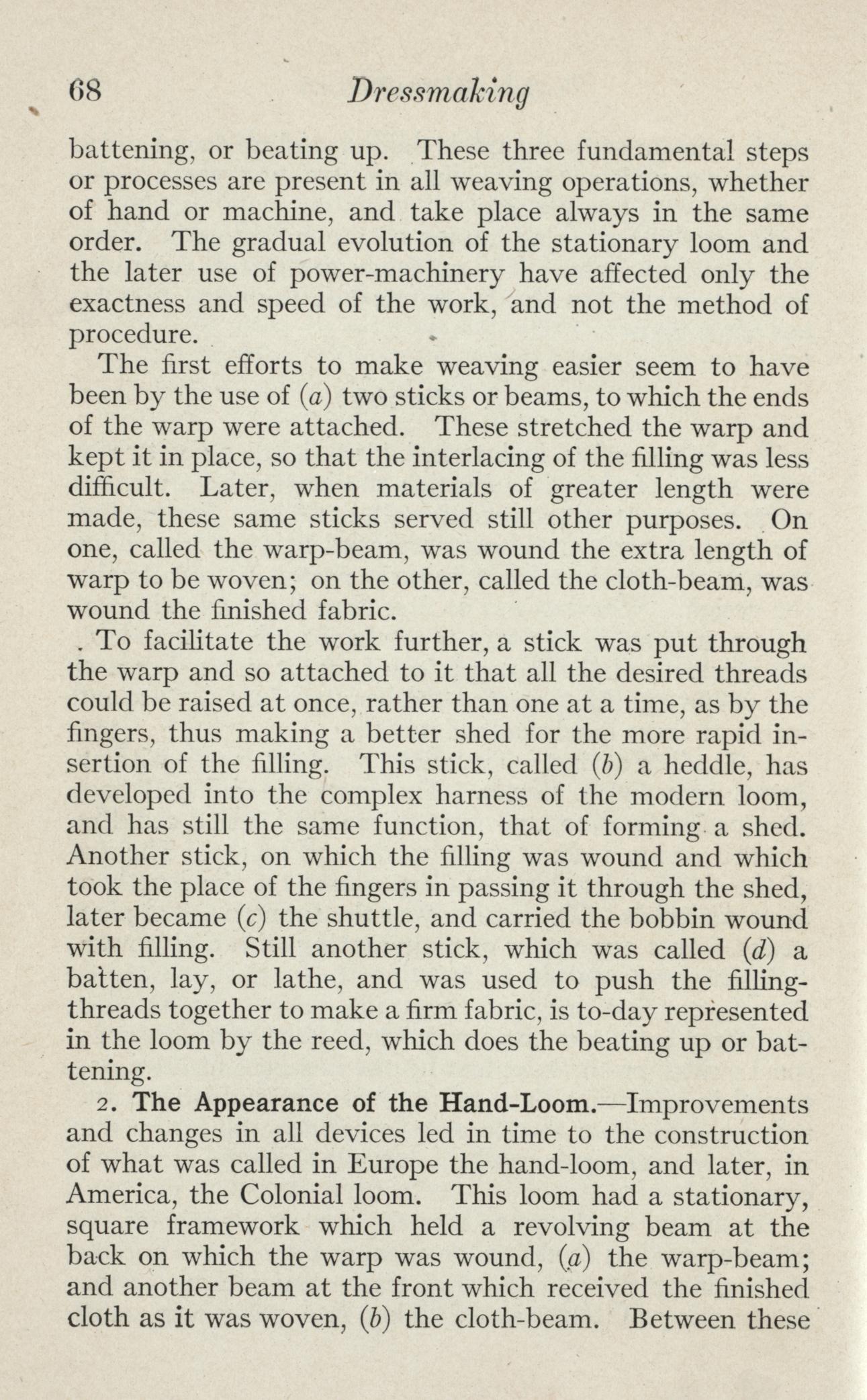 68 Dressmaking

battening, or beating up. These three fundamental steps or processes are present in all weaving operations, whether of hand or machine, and take place always in the same order. The gradual evolution of the stationary loom and the later use of power-machinery have affected only the exactness and speed of the work, and not the method of procedure.

The first efforts to make weaving easier seem to have been by the use of (a) two sticks or beams, to which the ends of the warp were attached. These stretched the warp and kept it in place, so that the interlacing of the filling was less difficult. Later, when materials of greater length were made, these same sticks served still other purposes. On one, called the warp-beam, was wound the extra length of warp to be woven; on the other, called the cloth-beam, was wound the finished fabric.

To facilitate the work further, a stick was put through the warp and so attached to it that all the desired threads could be raised at once, rather than one at a time, as by the fingers, thus making a better shed for the more rapid insertion of the filling. This stick, called (b) a heddle, has developed into the complex harness of the modern loom, and has still the same function, that of forming a shed. Another stick, on which the filling was wound and which took the place of the fingers in passing it through the shed, later became (c) the shuttle, and carried the bobbin wound with filling. Still another stick, which was called (d) a batten, lay, or lathe, and was used to push the filling-threads together to make a firm fabric, is to-day represented in the loom by the reed, which does the beating up or battening.

2. The Appearance of the Hand-Loom.—Improvements and changes in all devices led in time to the construction of what was called in Europe the hand-loom, and later, in America, the Colonial loom. This loom had a stationary, square framework which held a revolving beam at the back on which the warp was wound, (a) the warp-beam; and another beam at the front which received the finished cloth as it was woven, (b) the cloth-beam. Between these